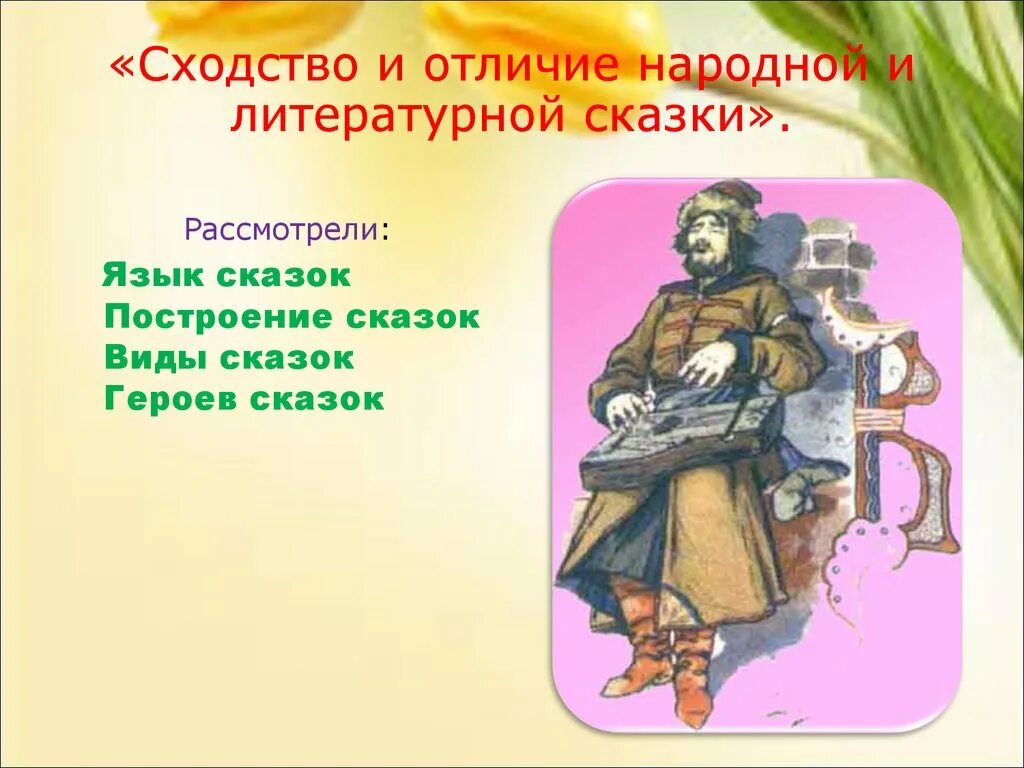 «Сходство и отличие народной и литературной сказки».

Рассмотрели:

Язык сказок
Построение сказок
Виды сказок
Героев сказок